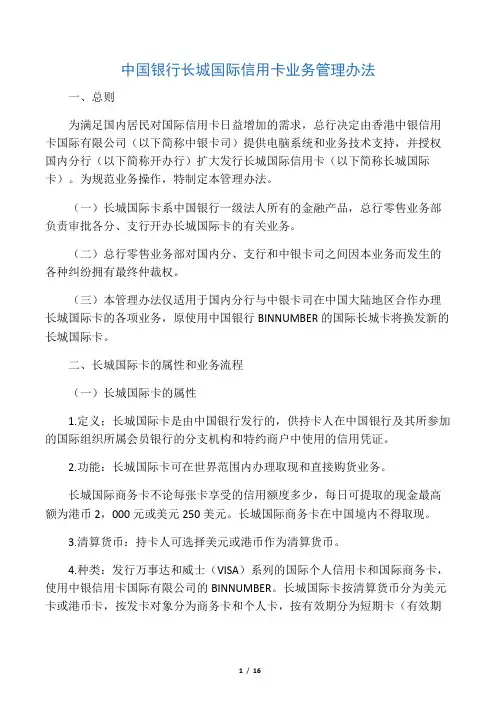 中国银行长城国际信用卡业务管理办法

一、总则

为满足国内居民对国际信用卡日益增加的需求，总行决定由香港中银信用卡国际有限公司（以下简称中银卡司）提供电脑系统和业务技术支持，并授权国内分行（以下简称开办行）扩大发行长城国际信用卡（以下简称长城国际卡）。为规范业务操作，特制定本管理办法。

（一）长城国际卡系中国银行一级法人所有的金融产品，总行零售业务部负责审批各分、支行开办长城国际卡的有关业务。

（二）总行零售业务部对国内分、支行和中银卡司之间因本业务而发生的各种纠纷拥有最终仲裁权。

（三）本管理办法仅适用于国内分行与中银卡司在中国大陆地区合作办理长城国际卡的各项业务，原使用中国银行 BINNUMBER 的国际长城卡将换发新的长城国际卡。

二、长城国际卡的属性和业务流程

（一）长城国际卡的属性

1.定义：长城国际卡是由中国银行发行的，供持卡人在中国银行及其所参加的国际组织所属会员银行的分支机构和特约商户中使用的信用凭证。

2.功能：长城国际卡可在世界范围内办理取现和直接购货业务。

长城国际商务卡不论每张卡享受的信用额度多少，每日可提取的现金最高额为港币 2，000 元或美元 250 美元。长城国际商务卡在中国境内不得取现。

3.清算货币：持卡人可选择美元或港币作为清算货币。

4.种类：发行万事达和威士（VISA）系列的国际个人信用卡和国际商务卡，使用中银信用卡国际有限公司的 BINNUMBER。长城国际卡按清算货币分为美元卡或港币卡，按发卡对象分为商务卡和个人卡，按有效期分为短期卡（有效期

1 / 16